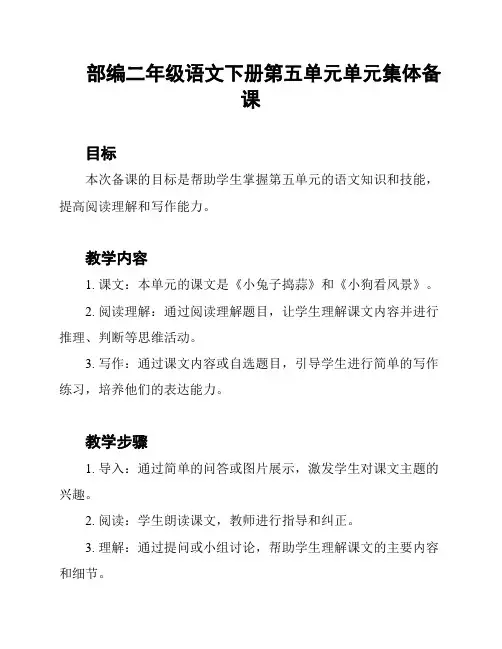 部编二年级语文下册第五单元单元集体备课

目标

本次备课的目标是帮助学生掌握第五单元的语文知识和技能，提高阅读理解和写作能力。

教学内容

1. 课文：本单元的课文是《小兔子捣蒜》和《小狗看风景》。

2. 阅读理解：通过阅读理解题目，让学生理解课文内容并进行推理、判断等思维活动。

3. 写作：通过课文内容或自选题目，引导学生进行简单的写作练习，培养他们的表达能力。

教学步骤

1. 导入：通过简单的问答或图片展示，激发学生对课文主题的兴趣。

2. 阅读：学生朗读课文，教师进行指导和纠正。

3. 理解：通过提问或小组讨论，帮助学生理解课文的主要内容和细节。